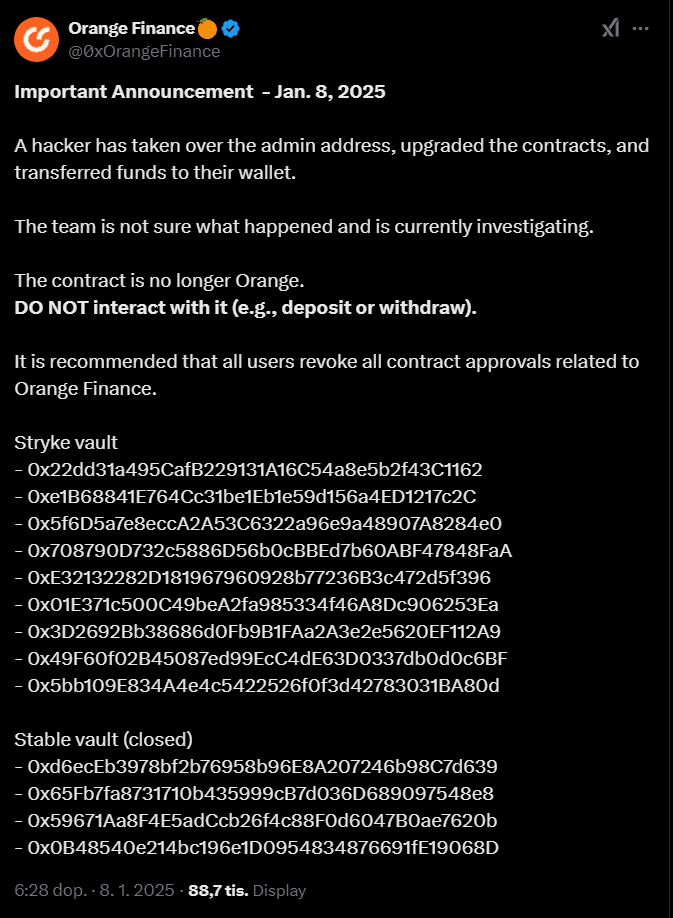 Orange Finance🍊
@0xOrangeFinance

Important Announcement - Jan. 8, 2025

A hacker has taken over the admin address, upgraded the contracts, and transferred funds to their wallet.

The team is not sure what happened and is currently investigating.

The contract is no longer Orange.
DO NOT interact with it (e.g., deposit or withdraw).

It is recommended that all users revoke all contract approvals related to Orange Finance.

Stryke vault
- 0x22dd31a495CafB229131A16C54a8e5b2f43C1162
- 0xe1B68841E764Cc31be1Eb1e59d156a4ED1217c2C
- 0x5f6D5a7e8eccA2A53C6322a96e9a48907A8284e0
- 0x708790D732c5886D56b0cBBEd7b60ABF47848FaA
- 0xE32132282D181967960928b77236B3c472d5f396
- 0x01E371c500C49beA2fa985334f46A8Dc906253Ea
- 0x3D2692Bb38686d0Fb9B1FAa2A3e2e5620EF112A9
- 0x49F60f02B45087ed99EcC4dE63D0337db0d0c6BF
- 0x5bb109E834A4e4c5422526f0f3d42783031BA80d

Stable vault (closed)
- 0xd6ecEb3978bf2b76958b96E8A207246b98C7d639
- 0x65Fb7fa8731710b435999cB7d036D689097548e8
- 0x59671Aa8F4E5adCcb26f4c88F0d6047B0ae7620b
- 0x0B48540e214bc196e1D0954834876691fE19068D

6:28 dop. · 8. 1. 2025 · 88,7 tis. Display